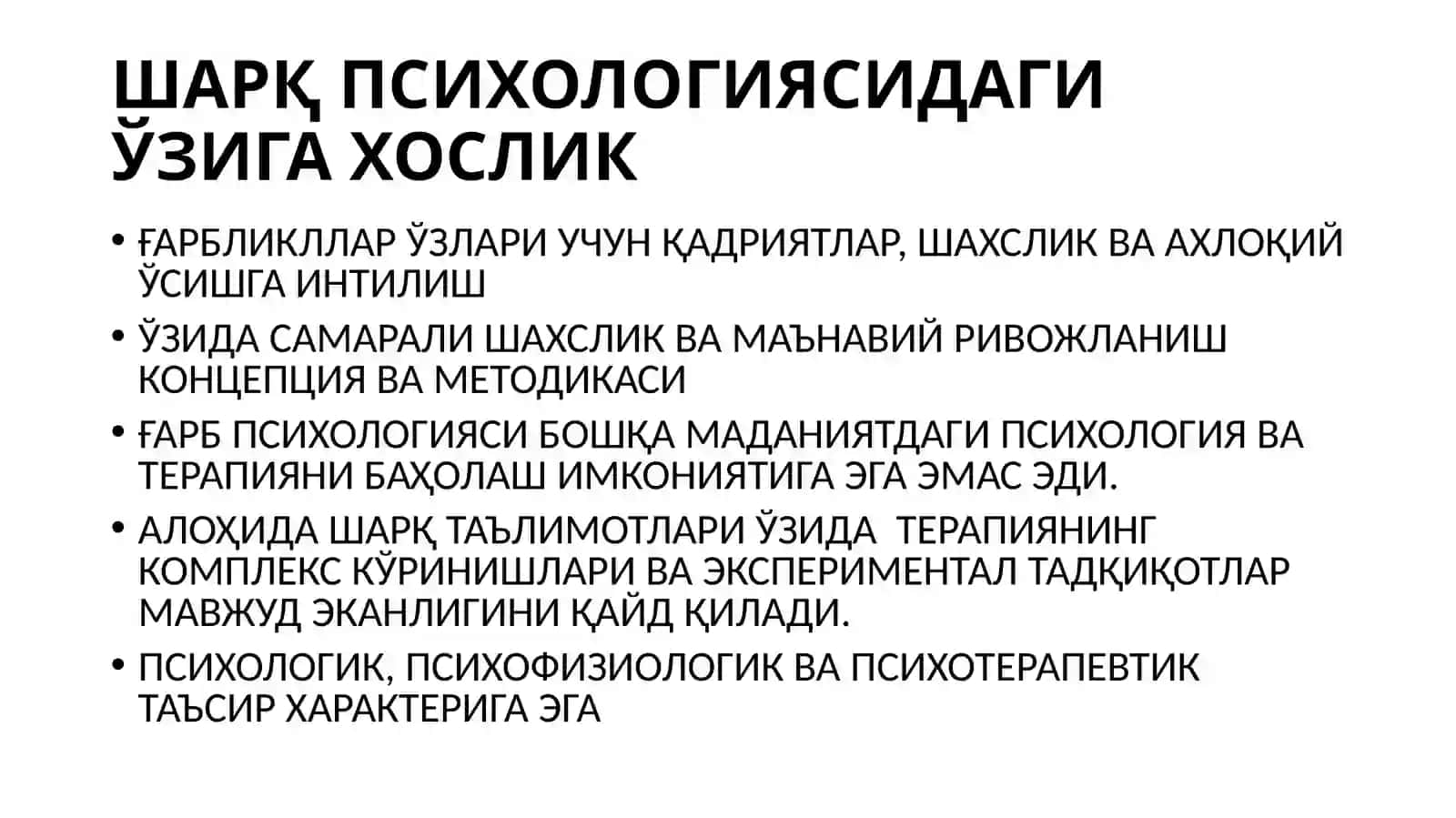 ШАРҚ ПСИХОЛОГИЯСИДАГИ ЎЗИГА ХОСЛИК

• ҒАРБЛИКЛЛАР ЎЗЛАРИ УЧУН ҚАДРИЯТЛАР, ШАХСЛИК ВА АХЛОҚИЙ ЎСИШГА ИНТИЛИШ
• ЎЗИДА САМАРАЛИ ШАХСЛИК ВА МАЪНАВИЙ РИВОЖЛАНИШ КОНЦЕПЦИЯ ВА МЕТОДИКАСИ
• ҒАРБ ПСИХОЛОГИЯСИ БОШҚА МАДАНИЯТДАГИ ПСИХОЛОГИЯ ВА ТЕРАПИЯНИ БАҲОЛАШ ИМКОНИЯТИГА ЭГА ЭМАС ЭДИ.
• АЛОҲИДА ШАРҚ ТАЪЛИМОТЛАРИ ЎЗИДА ТЕРАПИЯНИНГ КОМПЛЕКС КЎРИНИШЛАРИ ВА ЭКСПЕРИМЕНТАЛ ТАДҚИҚОТЛАР МАВЖУД ЭКАНЛИГИНИ ҚАЙД ҚИЛАДИ.
• ПСИХОЛОГИК, ПСИХОФИЗИОЛОГИК ВА ПСИХОТЕРАПЕВТИК ТАЪСИР ХАРАКТЕРИГА ЭГА